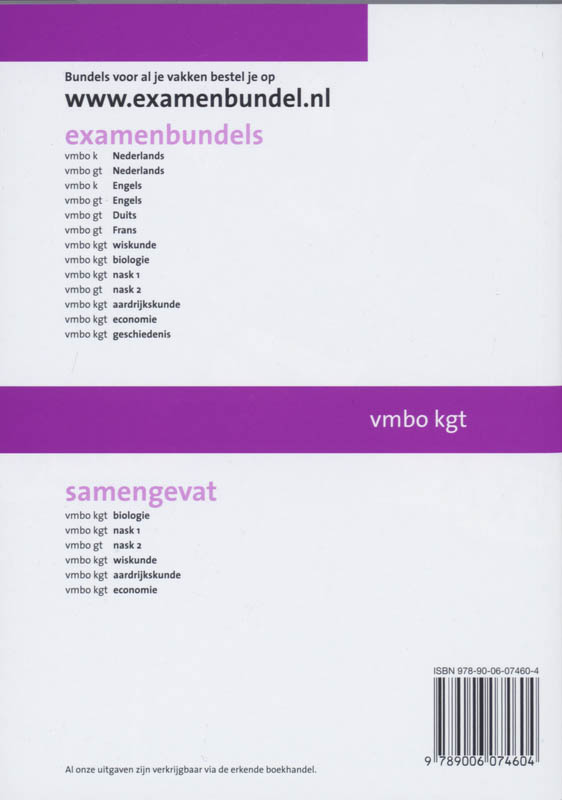 Bundels voor al je vakken bestel je op
www.examenbundel.nl

examenbundels

vmbo k Nederlands
vmbo gt Nederlands
vmbo k Engels
vmbo gt Engels
vmbo gt Duits
vmbo gt Frans
vmbo kgt wiskunde
vmbo kgt biologie
vmbo kgt nask 1
vmbo gt nask 2
vmbo kgt aardrijkskunde
vmbo kgt economie
vmbo kgt geschiedenis

vmbo kgt

samengevat

vmbo kgt biologie
vmbo kgt nask 1
vmbo gt nask 2
vmbo kgt wiskunde
vmbo kgt aardrijkskunde
vmbo kgt economie

ISBN 978-90-06-07460-4

9 789006 074604

Al onze uitgaven zijn verkrijgbaar via de erkende boekhandel.